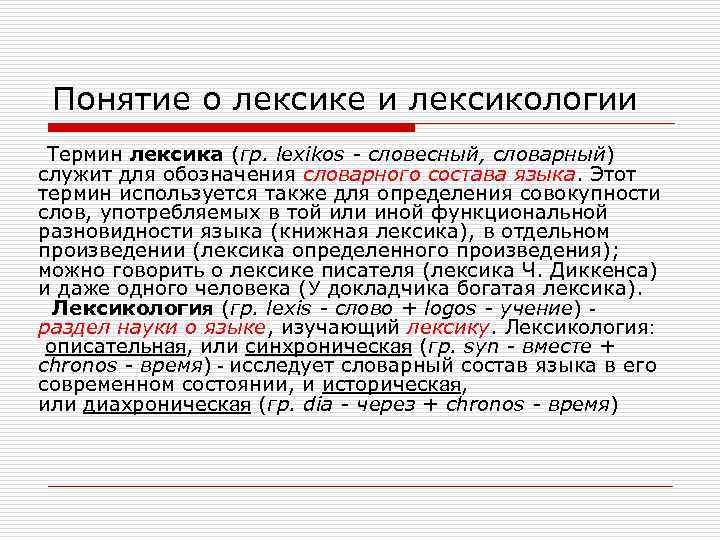 Понятие о лексике и лексикологии

Термин лексика (гр. lexikos - словесный, словарный) служит для обозначения словарного состава языка. Этот термин используется также для определения совокупности слов, употребляемых в той или иной функциональной разновидности языка (книжная лексика), в отдельном произведении (лексика определенного произведения); можно говорить о лексике писателя (лексика Ч. Диккенса) и даже одного человека (У докладчика богатая лексика).

Лексикология (гр. lexis - слово + logos - учение) - раздел науки о языке, изучающий лексику. Лексикология: описательная, или синхроническая (гр. syn - вместе + chronos - время) - исследует словарный состав языка в его современном состоянии, и историческая, или диахроническая (гр. dia - через + chronos - время)